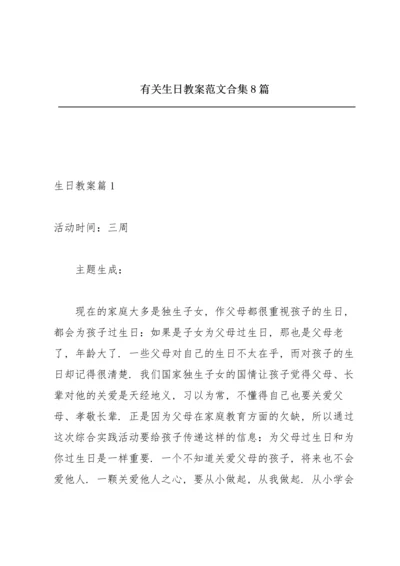 有关生日教案范文合集8篇

生日教案篇1

活动时间：三周

主题生成：

现在的家庭大多是独生子女，作父母都很重视孩子的生日，都会为孩子过生日；如果是子女为父母过生日，那也是父母老了，年龄大了．一些父母对自己的生日不太在乎，而对孩子的生日却记得很清楚．我们国家独生子女的国情让孩子觉得父母、长辈对他的关爱是天经地义，习以为常，不懂得自己也要关爱父母、孝敬长辈．正是因为父母在家庭教育方面的欠缺，所以通过这次综合实践活动要给孩子传递这样的信息：为父母过生日和为你过生日是一样重要．一个不知道关爱父母的孩子，将来也不会爱他人．一颗关爱他人之心，要从小做起，从我做起．从小学会